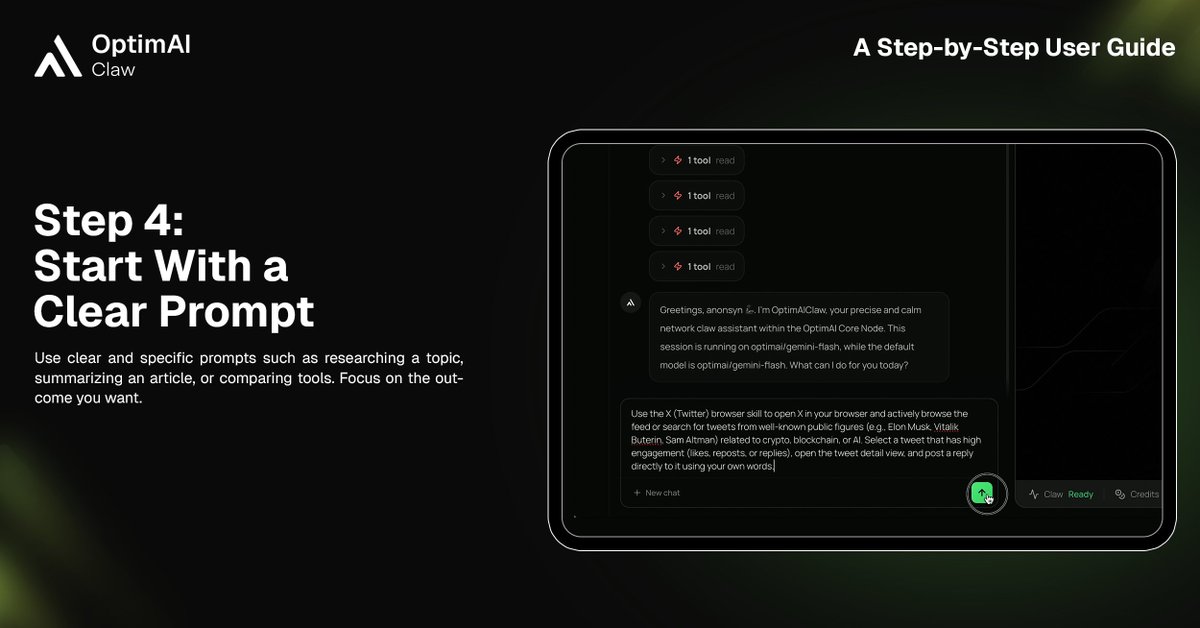 OptimAI
Claw

A Step-by-Step User Guide

Step 4:
Start With a
Clear Prompt

Use clear and specific prompts such as researching a topic, summarizing an article, or comparing tools. Focus on the outcome you want.

1 tool read

1 tool read

1 tool read

1 tool read

Greetings, anonsyn 🦾. I'm OptimAIClaw, your precise and calm network claw assistant within the OptimAI Core Node. This session is running on optimai/gemini-flash, while the default model is optimai/gemini-flash. What can I do for you today?

Use the X (Twitter) browser skill to open X in your browser and actively browse the feed or search for tweets from well-known public figures (e.g., Elon Musk, Vitalik Buterin, Sam Altman) related to crypto, blockchain, or AI. Select a tweet that has high engagement (likes, reposts, or replies), open the tweet detail view, and post a reply directly to it using your own words.

+ New chat

Claw Ready

Credits